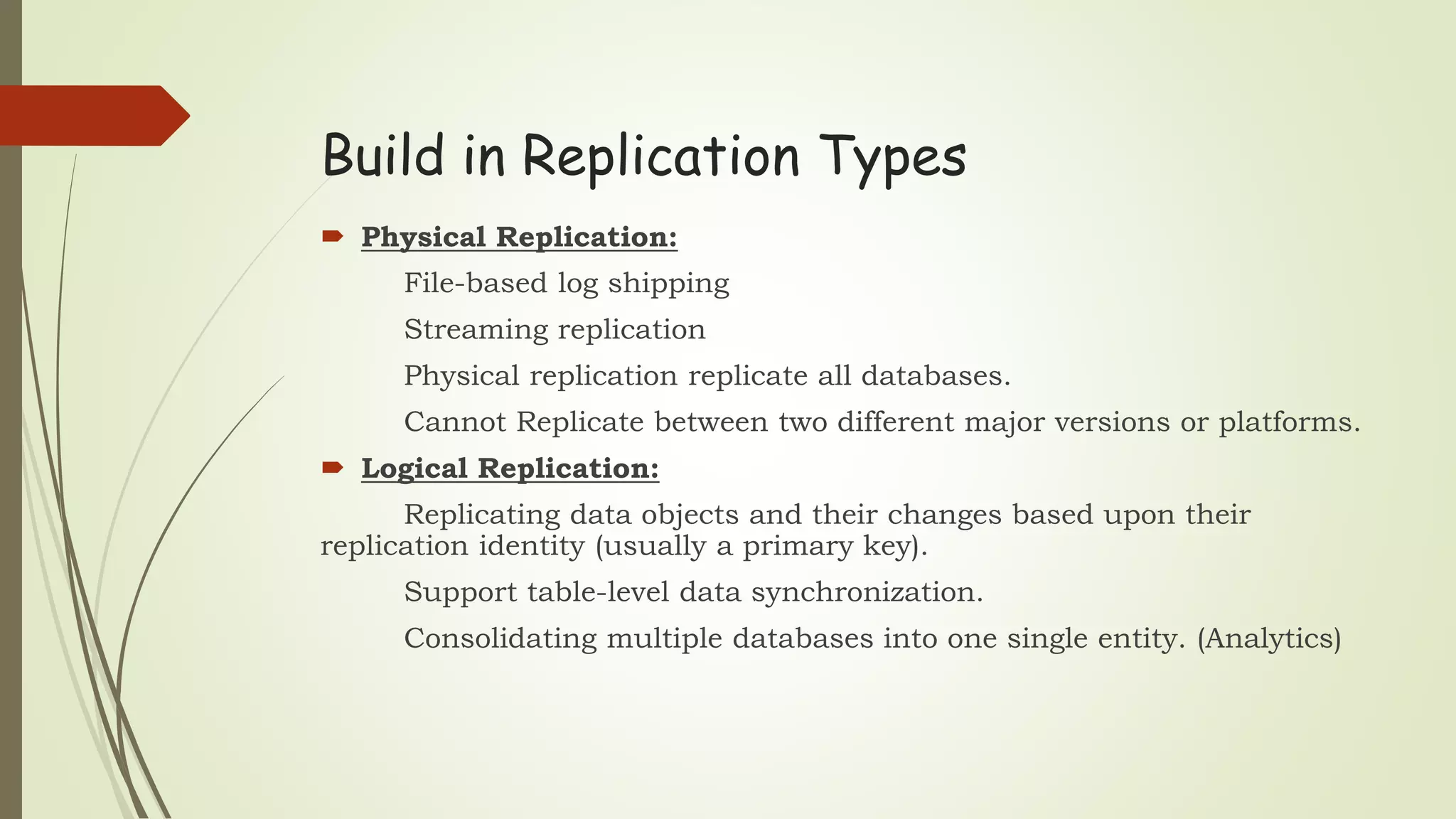 Build in Replication Types

Physical Replication:

File-based log shipping

Streaming replication

Physical replication replicate all databases.

Cannot Replicate between two different major versions or platforms.

Logical Replication:

Replicating data objects and their changes based upon their replication identity (usually a primary key).

Support table-level data synchronization.

Consolidating multiple databases into one single entity. (Analytics)